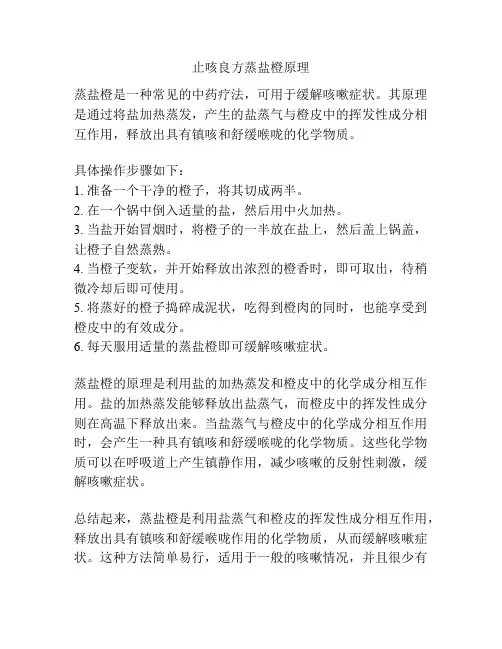 止咳良方蒸盐橙原理

蒸盐橙是一种常见的中药疗法，可用于缓解咳嗽症状。其原理是通过将盐加热蒸发，产生的盐蒸气与橙皮中的挥发性成分相互作用，释放出具有镇咳和舒缓喉咙的化学物质。

具体操作步骤如下：
1. 准备一个干净的橙子，将其切成两半。
2. 在一个锅中倒入适量的盐，然后用中火加热。
3. 当盐开始冒烟时，将橙子的一半放在盐上，然后盖上锅盖，让橙子自然蒸熟。
4. 当橙子变软，并开始释放出浓烈的橙香时，即可取出，待稍微冷却后即可使用。
5. 将蒸好的橙子捣碎成泥状，吃得到橙肉的同时，也能享受到橙皮中的有效成分。
6. 每天服用适量的蒸盐橙即可缓解咳嗽症状。

蒸盐橙的原理是利用盐的加热蒸发和橙皮中的化学成分相互作用。盐的加热蒸发能够释放出盐蒸气，而橙皮中的挥发性成分则在高温下释放出来。当盐蒸气与橙皮中的化学成分相互作用时，会产生一种具有镇咳和舒缓喉咙的化学物质。这些化学物质可以在呼吸道上产生镇静作用，减少咳嗽的反射性刺激，缓解咳嗽症状。

总结起来，蒸盐橙是利用盐蒸气和橙皮的挥发性成分相互作用，释放出具有镇咳和舒缓喉咙作用的化学物质，从而缓解咳嗽症状。这种方法简单易行，适用于一般的咳嗽情况，并且很少有